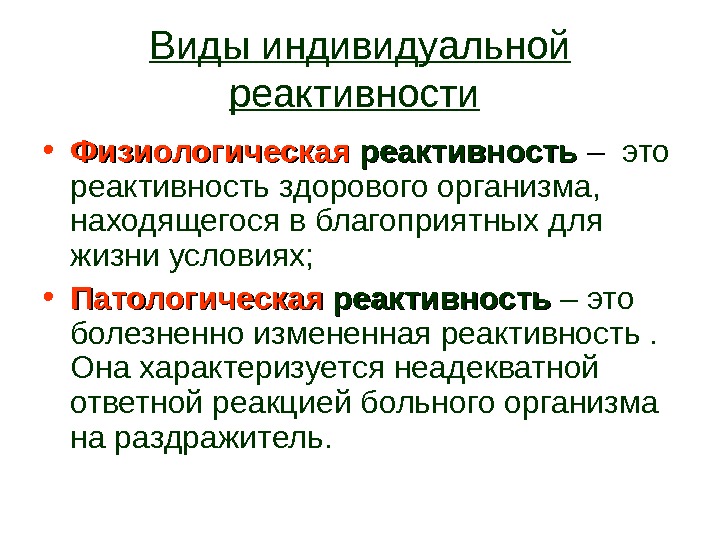 Виды индивидуальной реактивности

• Физиологическая реактивность – это реактивность здорового организма, находящегося в благоприятных для жизни условиях;

• Патологическая реактивность – это болезненно измененная реактивность . Она характеризуется неадекватной ответной реакцией больного организма на раздражитель.